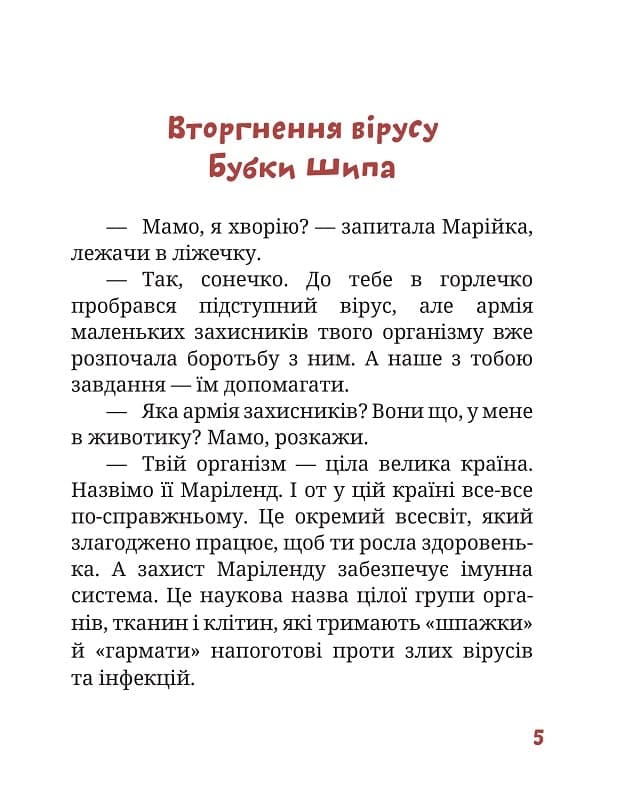 Вторгнення вірусу Бубки Шипа

— Мамо, я хворію? — запитала Марійка, лежачи в ліжечку.

— Так, сонечко. До тебе в горлечко пробрався підступний вірус, але армія маленьких захисників твого організму вже розпочала боротьбу з ним. А наше з тобою завдання — їм допомагати.

— Яка армія захисників? Вони що, у мене в животику? Мамо, розкажи.

— Твій організм — ціла велика країна. Назвімо її Маріленд. І от у цій країні все-все по-справжньому. Це окремий всесвіт, який злагоджено працює, щоб ти росла здоровенька. А захист Маріленду забезпечує імунна система. Це наукова назва цілої групи органів, тканин і клітин, які тримають «шпажки» й «гармати» напоготові проти злих вірусів та інфекцій.

5